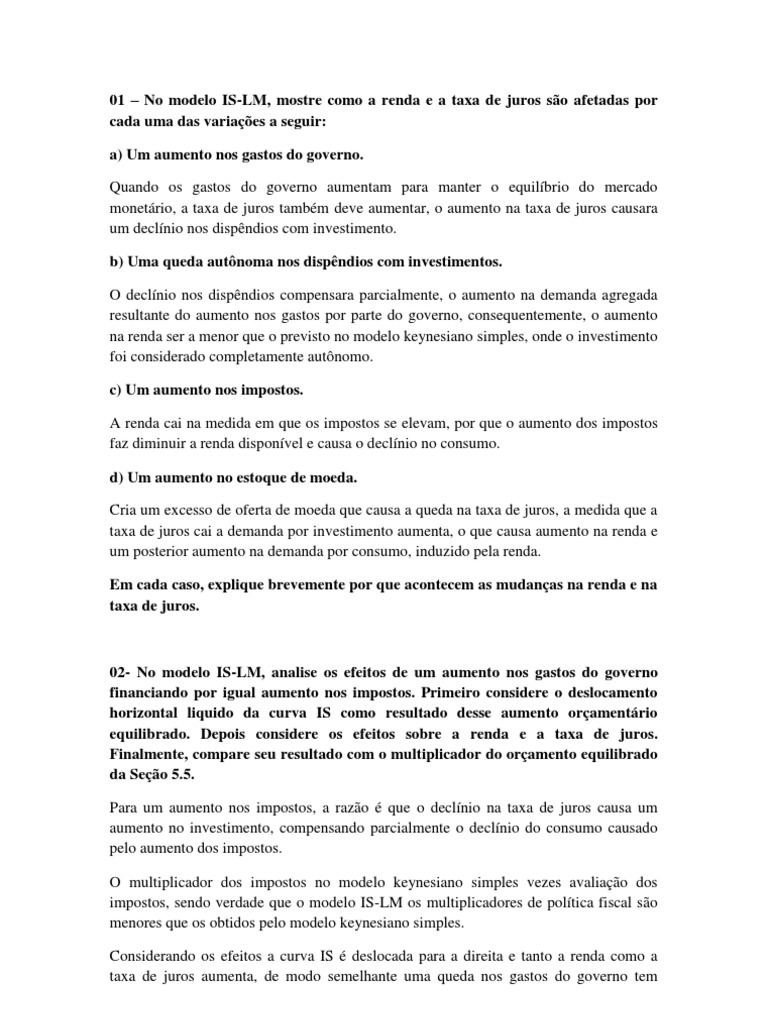 01 – No modelo IS-LM, mostre como a renda e a taxa de juros são afetadas por cada uma das variações a seguir:

a) Um aumento nos gastos do governo.

Quando os gastos do governo aumentam para manter o equilíbrio do mercado monetário, a taxa de juros também deve aumentar, o aumento na taxa de juros causara um declínio nos dispêndios com investimento.

b) Uma queda autônoma nos dispêndios com investimentos.

O declínio nos dispêndios compensara parcialmente, o aumento na demanda agregada resultante do aumento nos gastos por parte do governo, consequentemente, o aumento na renda ser a menor que o previsto no modelo keynesiano simples, onde o investimento foi considerado completamente autônomo.

c) Um aumento nos impostos.

A renda cai na medida em que os impostos se elevam, por que o aumento dos impostos faz diminuir a renda disponível e causa o declínio no consumo.

d) Um aumento no estoque de moeda.

Cria um excesso de oferta de moeda que causa a queda na taxa de juros, a medida que a taxa de juros cai a demanda por investimento aumenta, o que causa aumento na renda e um posterior aumento na demanda por consumo, induzido pela renda.

Em cada caso, explique brevemente por que acontecem as mudanças na renda e na taxa de juros.

02- No modelo IS-LM, analise os efeitos de um aumento nos gastos do governo financiando por igual aumento nos impostos. Primeiro considere o deslocamento horizontal liquido da curva IS como resultado desse aumento orçamentário equilibrado. Depois considere os efeitos sobre a renda e a taxa de juros. Finalmente, compare seu resultado com o multiplicador do orçamento equilibrado da Seção 5.5.

Para um aumento nos impostos, a razão é que o declínio na taxa de juros causa um aumento no investimento, compensando parcialmente o declínio do consumo causado pelo aumento dos impostos.

O multiplicador dos impostos no modelo keynesiano simples vezes avaliação dos impostos, sendo verdade que o modelo IS-LM os multiplicadores de política fiscal são menores que os obtidos pelo modelo keynesiano simples.

Considerando os efeitos a curva IS é deslocada para a direita e tanto a renda como a taxa de juros aumenta, de modo semelhante uma queda nos gastos do governo tem